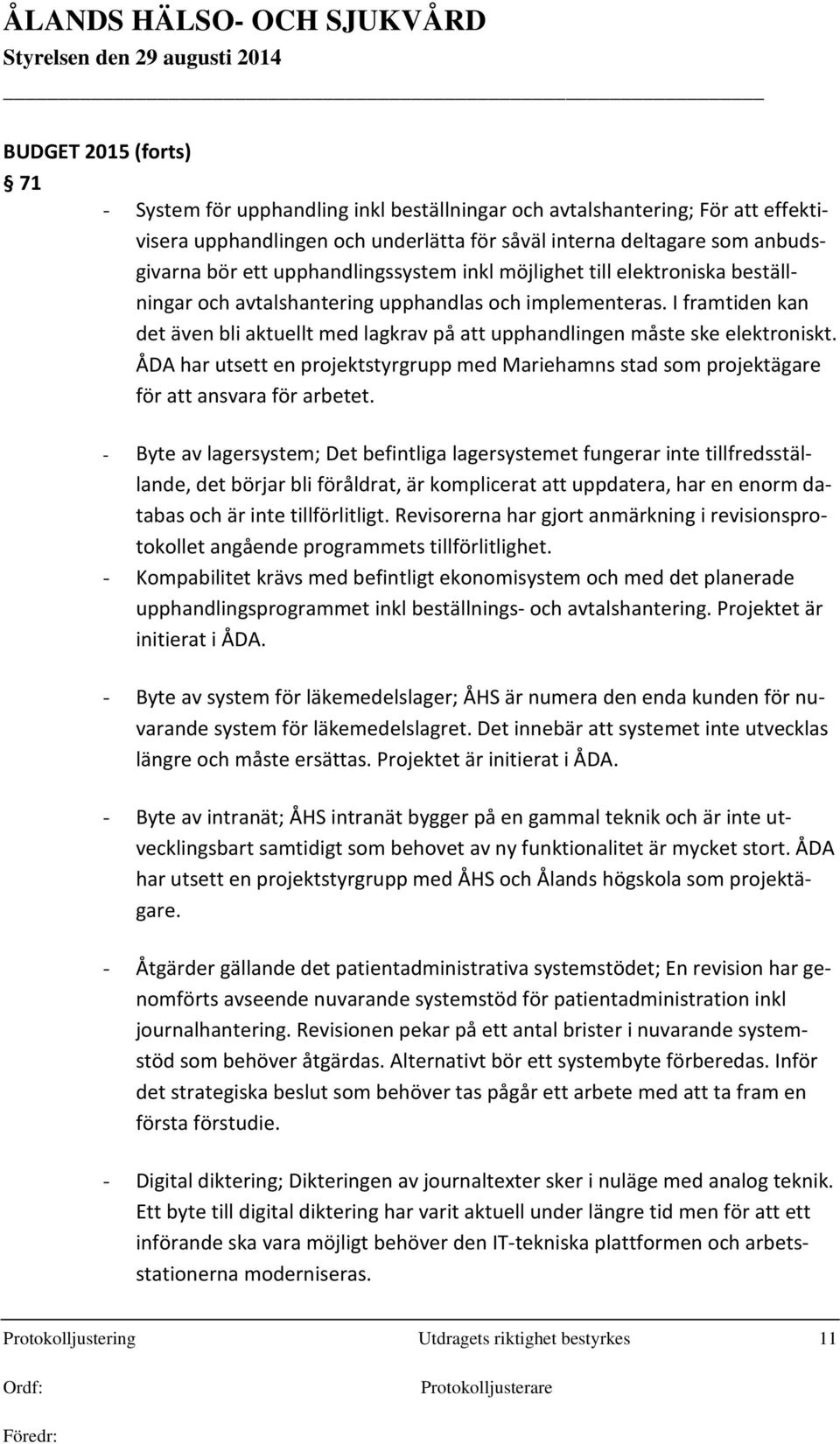 ÅLANDS HÄLSO- OCH SJUKVÅRD
Styrelsen den 29 augusti 2014

BUDGET 2015 (forts)
§ 71

- System för upphandling inkl beställningar och avtalshantering; För att effektivisera upphandlingen och underlätta för såväl interna deltagare som anbudsgivarna bör ett upphandlingssystem inkl möjlighet till elektroniska beställningar och avtalshantering upphandlas och implementeras. I framtiden kan det även bli aktuellt med lagkrav på att upphandlingen måste ske elektroniskt. ÅDA har utsett en projektstyrgrupp med Mariehamns stad som projektägare för att ansvara för arbetet.

- Byte av lagersystem; Det befintliga lagersystemet fungerar inte tillfredsställande, det börjar bli föråldrat, är komplicerat att uppdatera, har en enorm databas och är inte tillförlitligt. Revisorerna har gjort anmärkning i revisionsprotokollet angående programmets tillförlitlighet.
- Kompabilitet krävs med befintligt ekonomisystem och med det planerade upphandlingsprogrammet inkl beställnings- och avtalshantering. Projektet är initierat i ÅDA.

- Byte av system för läkemedelslager; ÅHS är numera den enda kunden för nuvarande system för läkemedelslagret. Det innebär att systemet inte utvecklas längre och måste ersättas. Projektet är initierat i ÅDA.

- Byte av intranät; ÅHS intranät bygger på en gammal teknik och är inte utvecklingsbart samtidigt som behovet av ny funktionalitet är mycket stort. ÅDA har utsett en projektstyrgrupp med ÅHS och Ålands högskola som projektägare.

- Åtgärder gällande det patientadministrativa systemstödet; En revision har genomförts avseende nuvarande systemstöd för patientadministration inkl journalhantering. Revisionen pekar på ett antal brister i nuvarande systemstöd som behöver åtgärdas. Alternativt bör ett systembyte förberedas. Inför det strategiska beslut som behöver tas pågår ett arbete med att ta fram en första förstudie.

- Digital diktering; Dikteringen av journaltexter sker i nuläge med analog teknik. Ett byte till digital diktering har varit aktuell under längre tid men för att ett införande ska vara möjligt behöver den IT-tekniska plattformen och arbetsstationerna moderniseras.

Protokolljustering Utdragets riktighet bestyrkes 11
Ordf: Protokolljusterare
Föredr: